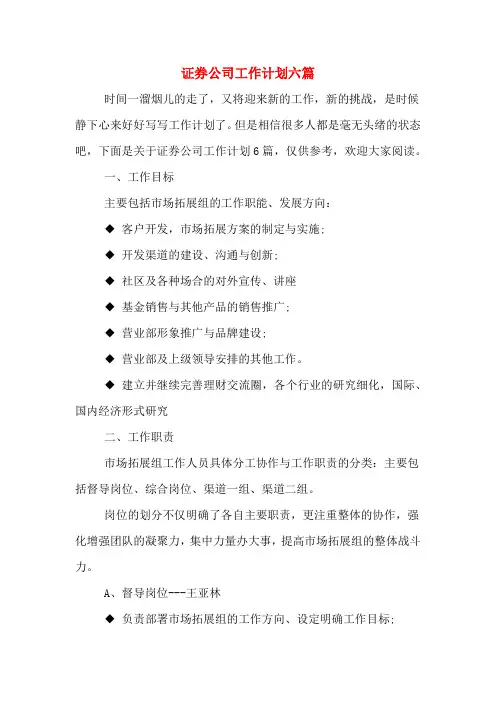 证券公司工作计划六篇

时间一溜烟儿的走了，又将迎来新的工作，新的挑战，是时候静下心来好好写写工作计划了。但是相信很多人都是毫无头绪的状态吧，下面是关于证券公司工作计划6篇，仅供参考，欢迎大家阅读。

一、工作目标

主要包括市场拓展组的工作职能、发展方向：

◆ 客户开发，市场拓展方案的制定与实施；

◆ 开发渠道的建设、沟通与创新；

◆ 社区及各种场合的对外宣传、讲座

◆ 基金销售与其他产品的销售推广；

◆ 营业部形象推广与品牌建设；

◆ 营业部及上级领导安排的其他工作。

◆ 建立并继续完善理财交流圈，各个行业的研究细化，国际、国内经济形式研究

二、工作职责

市场拓展组工作人员具体分工协作与工作职责的分类：主要包括督导岗位、综合岗位、渠道一组、渠道二组。

岗位的划分不仅明确了各自主要职责，更注重整体的协作，强化增强团队的凝聚力，集中力量办大事，提高市场拓展组的整体战斗力。

A、督导岗位---王亚林

◆ 负责部署市场拓展组的工作方向、设定明确工作目标；